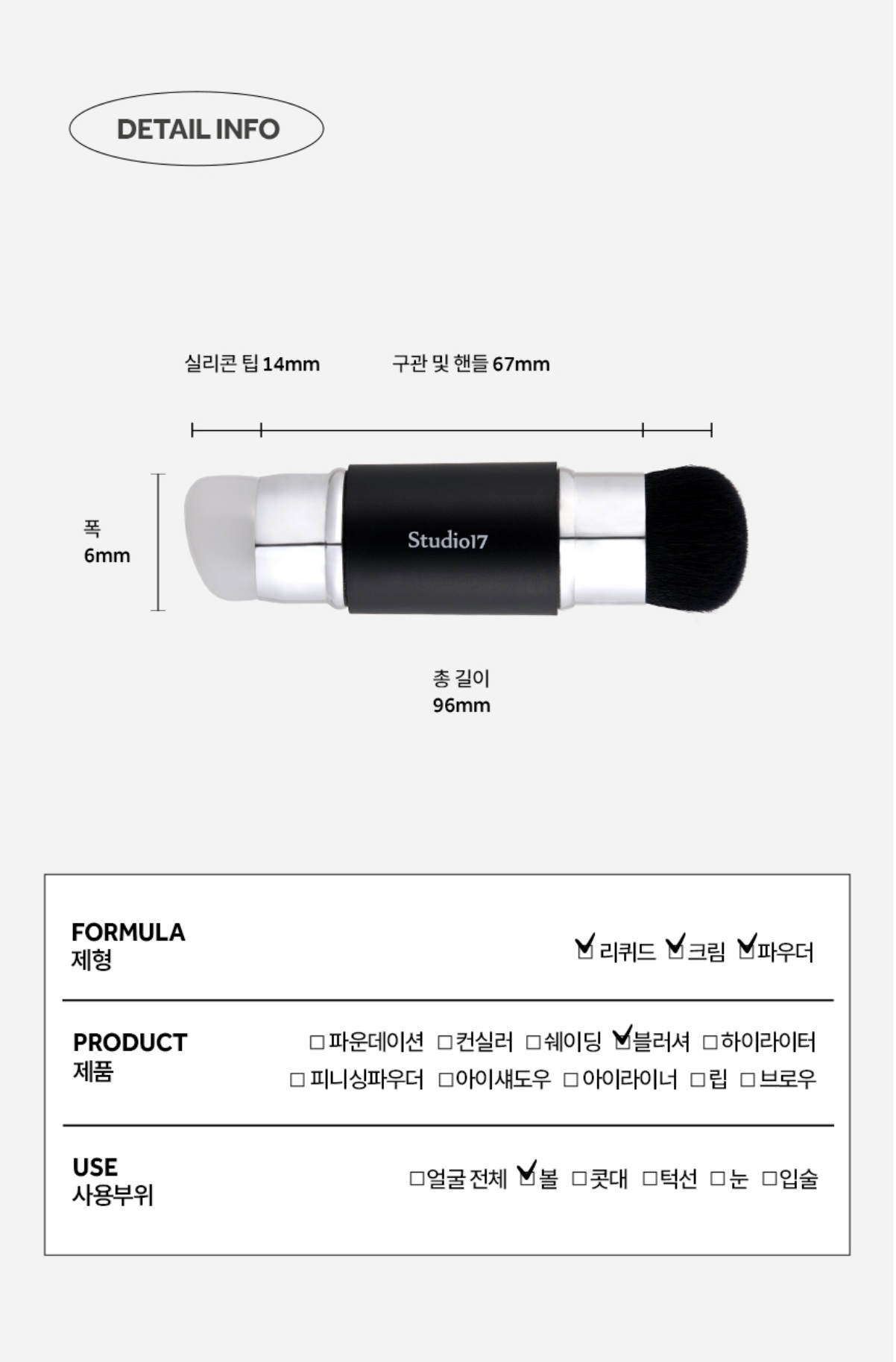 DETAIL INFO

실리콘 팁 14mm

구관 및 핸들 67mm

폭
6mm

Studio17

총 길이
96mm

FORMULA
제형

☑ 리퀴드 ☑ 크림 ☑ 파우더

PRODUCT
제품

☐ 파운데이션 ☐ 컨실러 ☐ 쉐이딩 ☑ 블러셔 ☐ 하이라이터
☐ 피니싱파우더 ☐ 아이섀도우 ☐ 아이라이너 ☐ 립 ☐ 브로우

USE
사용부위

☐ 얼굴 전체 ☑ 볼 ☐ 콧대 ☐ 턱선 ☐ 눈 ☐ 입술